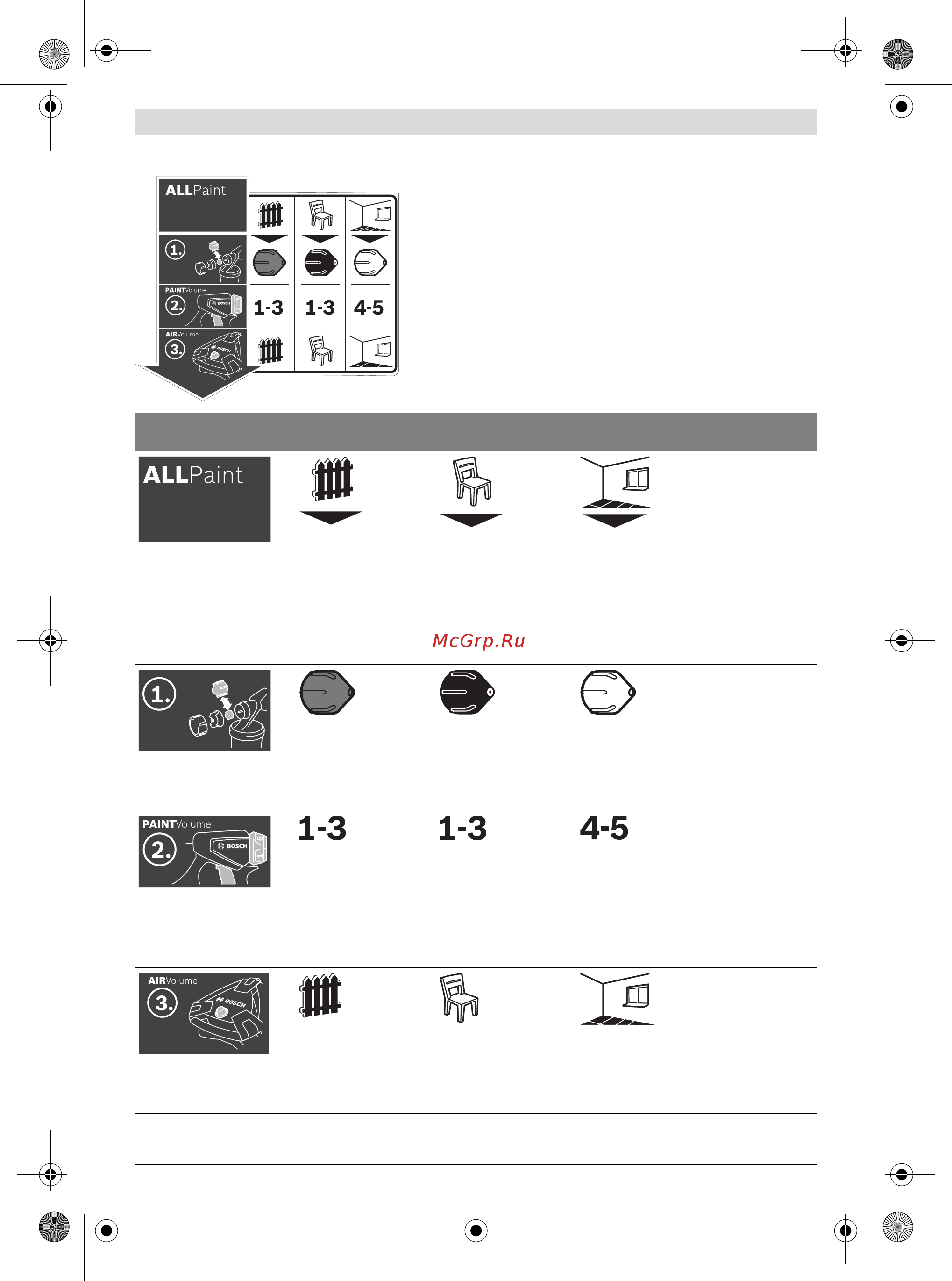 ALLPaint

1.

PAINTVolume
2.
BOSCH
1-3 1-3 4-5

AIRVolume
3.
BOSCH

ALLPaint

McGrp.Ru

1.

PAINTVolume
2.
BOSCH

1-3

1-3

4-5

AIRVolume
3.
BOSCH